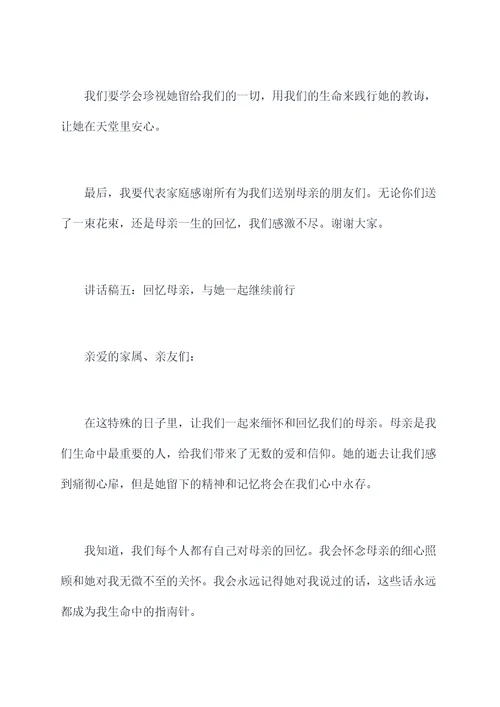 我们要学会珍视她留给我们的一切，用我们的生命来践行她的教诲，让她在天堂里安心。

最后，我要代表家庭感谢所有为我们送别母亲的朋友们。无论你们送了一束花束，还是母亲一生的回忆，我们感激不尽。谢谢大家。

讲话稿五：回忆母亲，与她一起继续前行

亲爱的家属、亲友们：

在这特殊的日子里，让我们一起来缅怀和回忆我们的母亲。母亲是我们生命中最重要的人，给我们带来了无数的爱和信仰。她的逝去让我们感到痛彻心扉，但是她留下的精神和记忆将会在我们心中永存。

我知道，我们每个人都有自己对母亲的回忆。我会怀念母亲的细心照顾和她对我无微不至的关怀。我会永远记得她对我说过的话，这些话永远都成为我生命中的指南针。